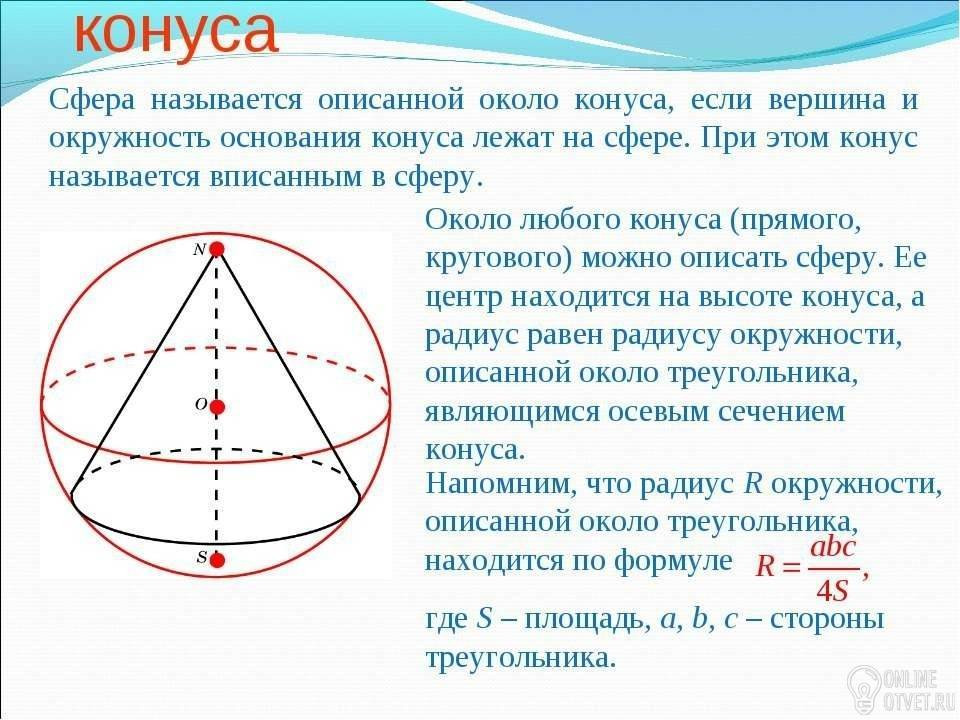 конуса

Сфера называется описанной около конуса, если вершина и окружность основания конуса лежат на сфере. При этом конус называется вписанным в сферу.

N

O

S

Около любого конуса (прямого, кругового) можно описать сферу. Ее центр находится на высоте конуса, а радиус равен радиусу окружности, описанной около треугольника, являющимся осевым сечением конуса.

Напомним, что радиус $R$ окружности, описанной около треугольника, находится по формуле $R = \frac{abc}{4S}$,

где $S$ – площадь, $a$, $b$, $c$ – стороны треугольника.

ONLINE OTVET.RU